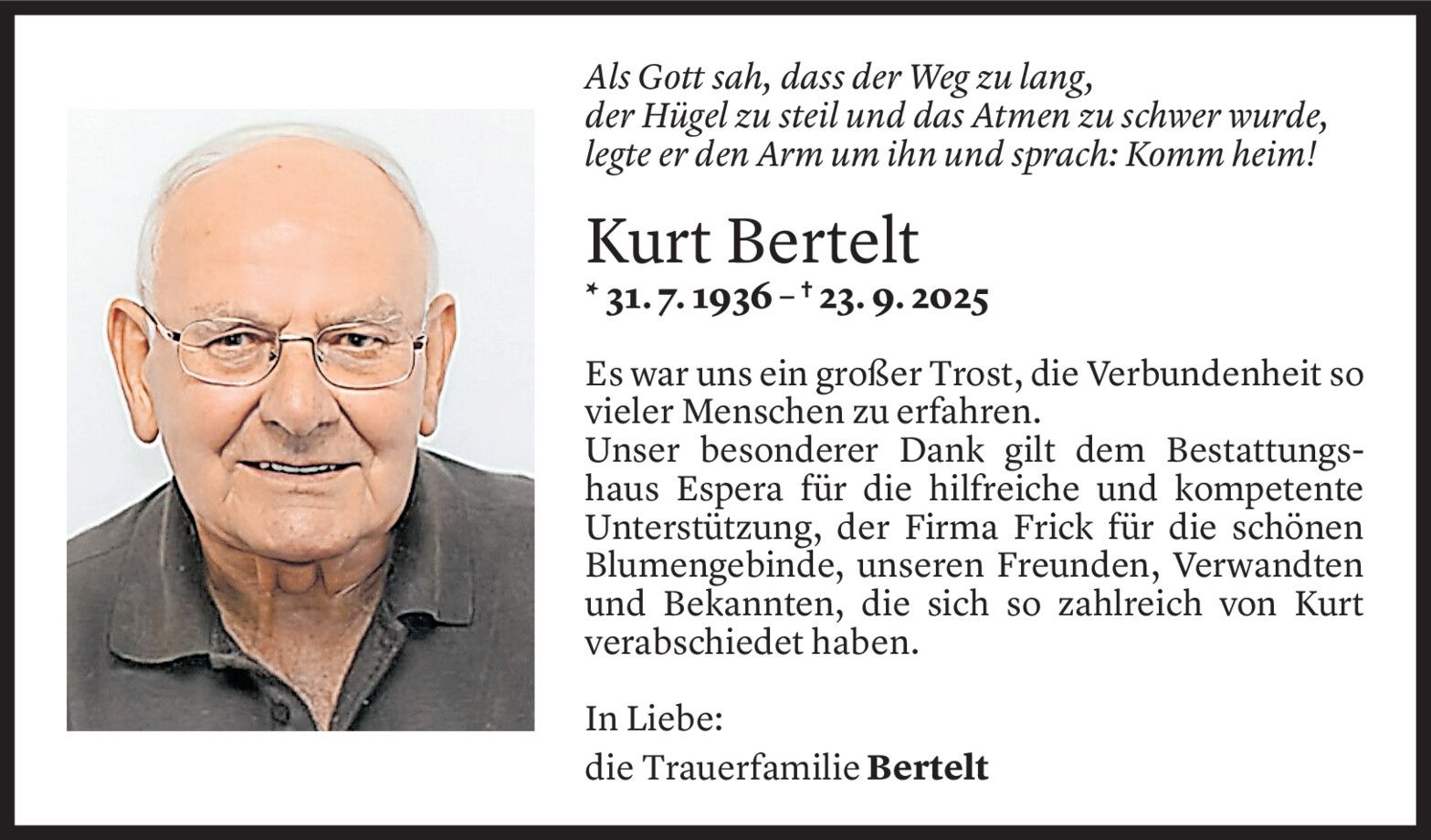 Als Gott sah, dass der Weg zu lang,
der Hügel zu steil und das Atmen zu schwer wurde,
legte er den Arm um ihn und sprach: Komm heim!

Kurt Bertelt

* 31. 7. 1936 – † 23. 9. 2025

Es war uns ein großer Trost, die Verbundenheit so vieler Menschen zu erfahren.
Unser besonderer Dank gilt dem Bestattungshaus Espera für die hilfreiche und kompetente Unterstützung, der Firma Frick für die schönen Blumengebinde, unseren Freunden, Verwandten und Bekannten, die sich so zahlreich von Kurt verabschiedet haben.

In Liebe:
die Trauerfamilie Bertelt